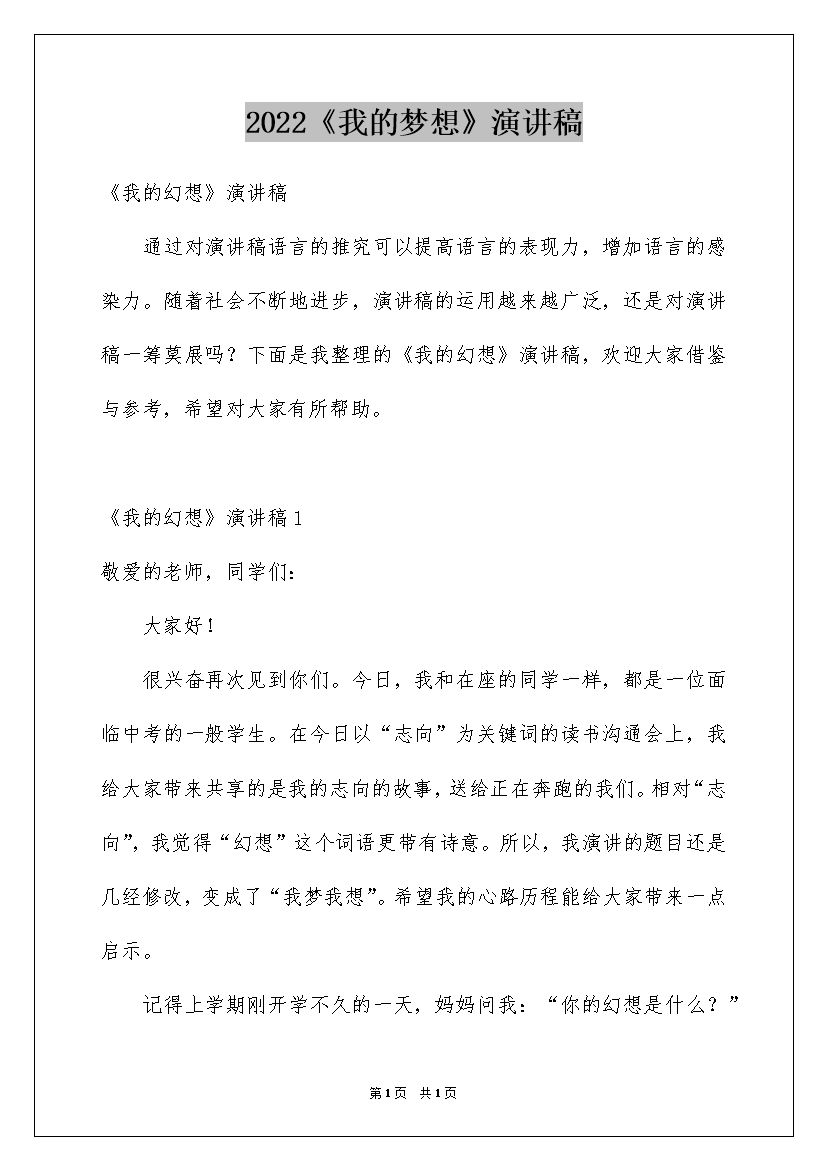 2022《我的梦想》演讲稿

《我的幻想》演讲稿

通过对演讲稿语言的推究可以提高语言的表现力，增加语言的感染力。随着社会不断地进步，演讲稿的运用越来越广泛，还是对演讲稿一筹莫展吗？下面是我整理的《我的幻想》演讲稿，欢迎大家借鉴与参考，希望对大家有所帮助。

《我的幻想》演讲稿1

敬爱的老师，同学们：

大家好！

很兴奋再次见到你们。今日，我和在座的同学一样，都是一位面临中考的一般学生。在今日以“志向”为关键词的读书沟通会上，我给大家带来共享的是我的志向的故事，送给正在奔跑的我们。相对“志向”，我觉得“幻想”这个词语更带有诗意。所以，我演讲的题目还是几经修改，变成了“我梦我想”。希望我的心路历程能给大家带来一点启示。

记得上学期刚开学不久的一天，妈妈问我：“你的幻想是什么？”

第1页 共1页